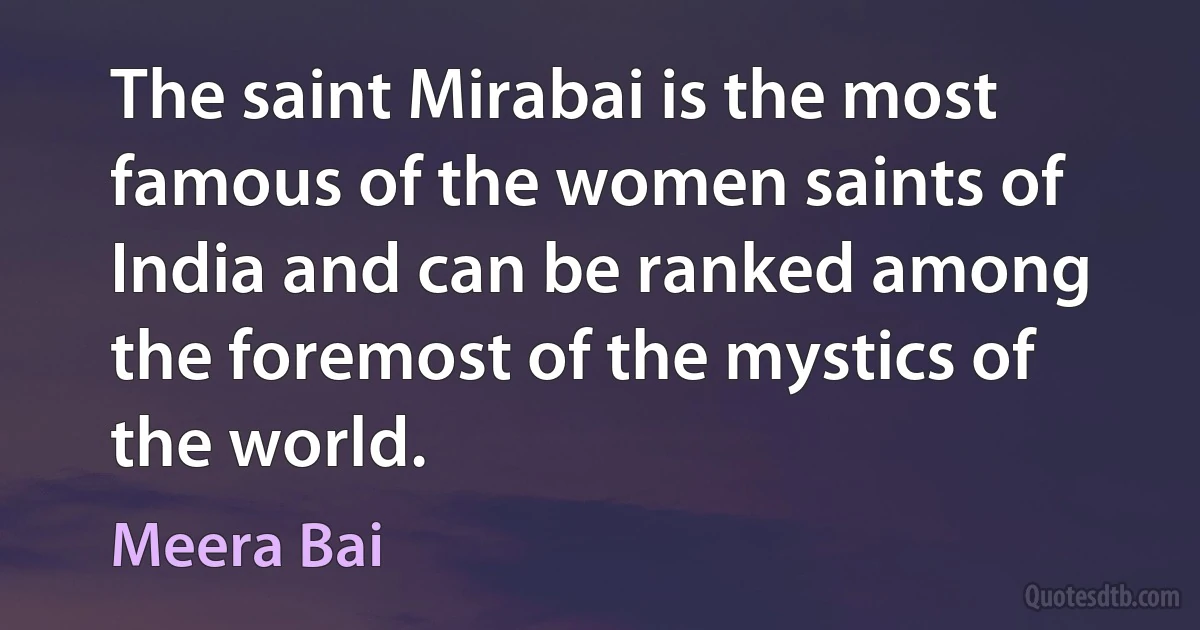 The saint Mirabai is the most famous of the women saints of India and can be ranked among the foremost of the mystics of the world.

Meera Bai

Quotesdtb.com